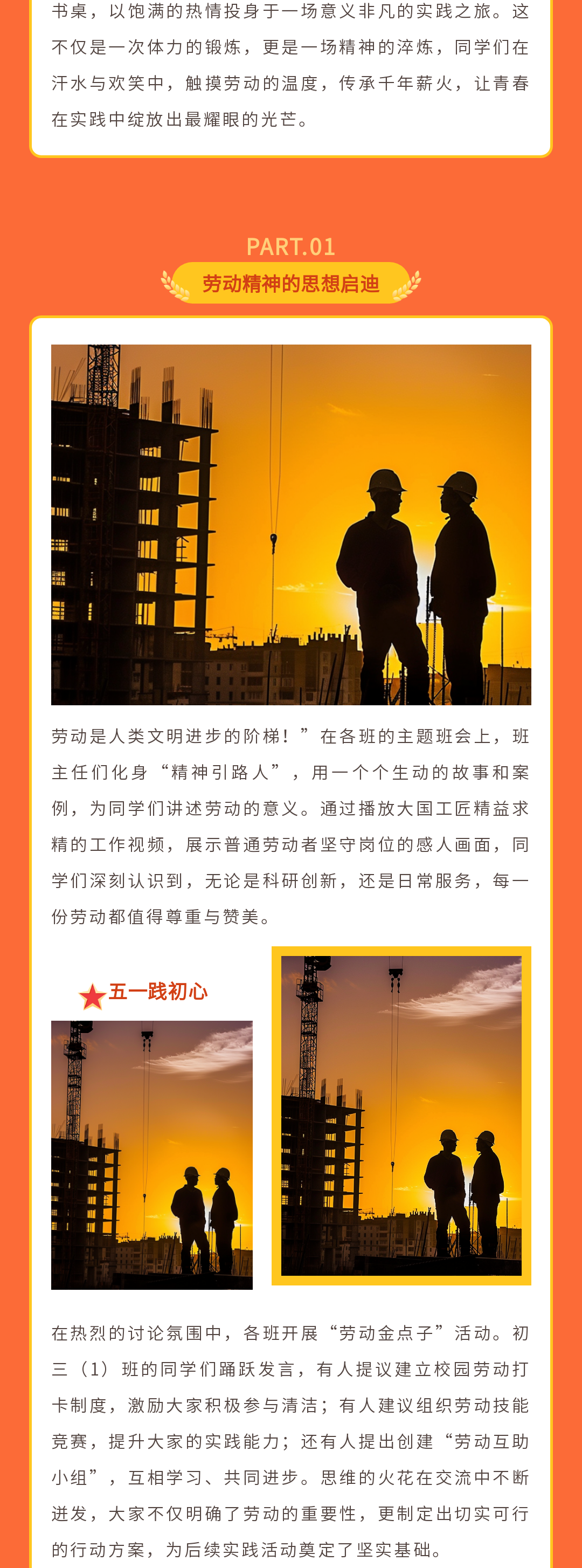 书桌，以饱满的热情投身于一场意义非凡的实践之旅。这不仅是一次体力的锻炼，更是一场精神的淬炼，同学们在汗水与欢笑中，触摸劳动的温度，传承千年薪火，让青春在实践中绽放出最耀眼的光芒。

PART.01

劳动精神的思想启迪

劳动是人类文明进步的阶梯！”在各班的主题班会上，班主任们化身“精神引路人”，用一个个生动的故事和案例，为同学们讲述劳动的意义。通过播放大国工匠精益求精的工作视频，展示普通劳动者坚守岗位的感人画面，同学们深刻认识到，无论是科研创新，还是日常服务，每一份劳动都值得尊重与赞美。

五一践初心

在热烈的讨论氛围中，各班开展“劳动金点子”活动。初三（1）班的同学们踊跃发言，有人提议建立校园劳动打卡制度，激励大家积极参与清洁；有人建议组织劳动技能竞赛，提升大家的实践能力；还有人提出创建“劳动互助小组”，互相学习、共同进步。思维的火花在交流中不断迸发，大家不仅明确了劳动的重要性，更制定出切实可行的行动方案，为后续实践活动奠定了坚实基础。